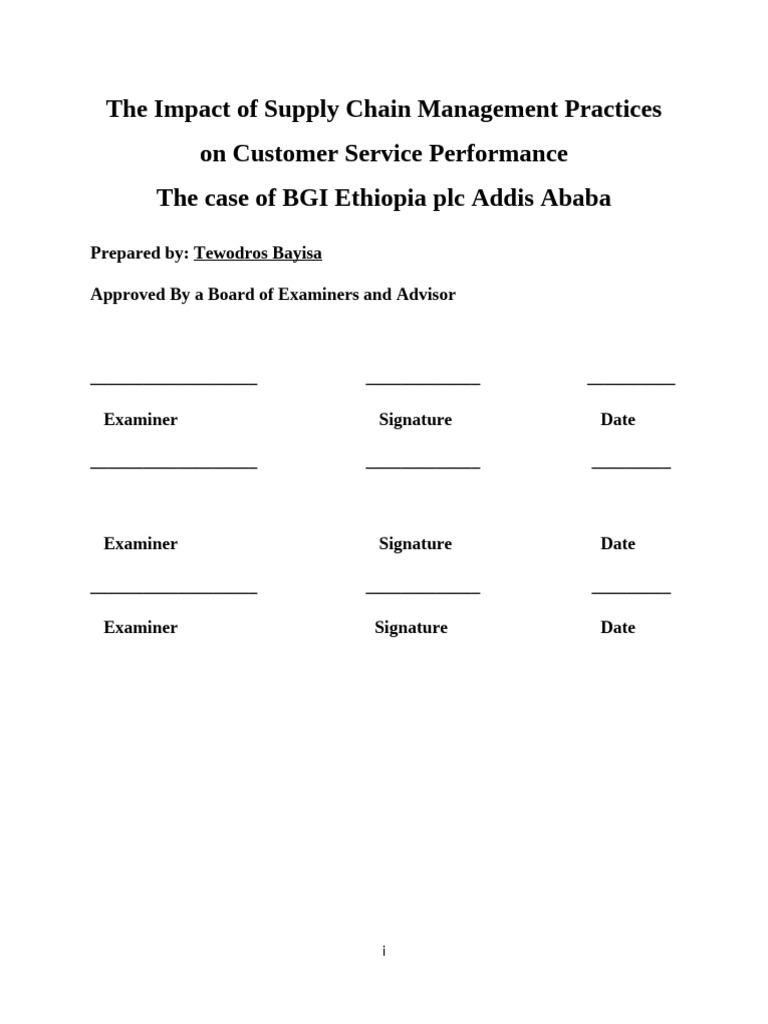 The Impact of Supply Chain Management Practices

on Customer Service Performance

The case of BGI Ethiopia plc Addis Ababa

Prepared by: Tewodros Bayisa

Approved By a Board of Examiners and Advisor

____ ____ ____

Examiner Signature Date

____ ____ ____

Examiner Signature Date

____ ____ ____

Examiner Signature Date

i